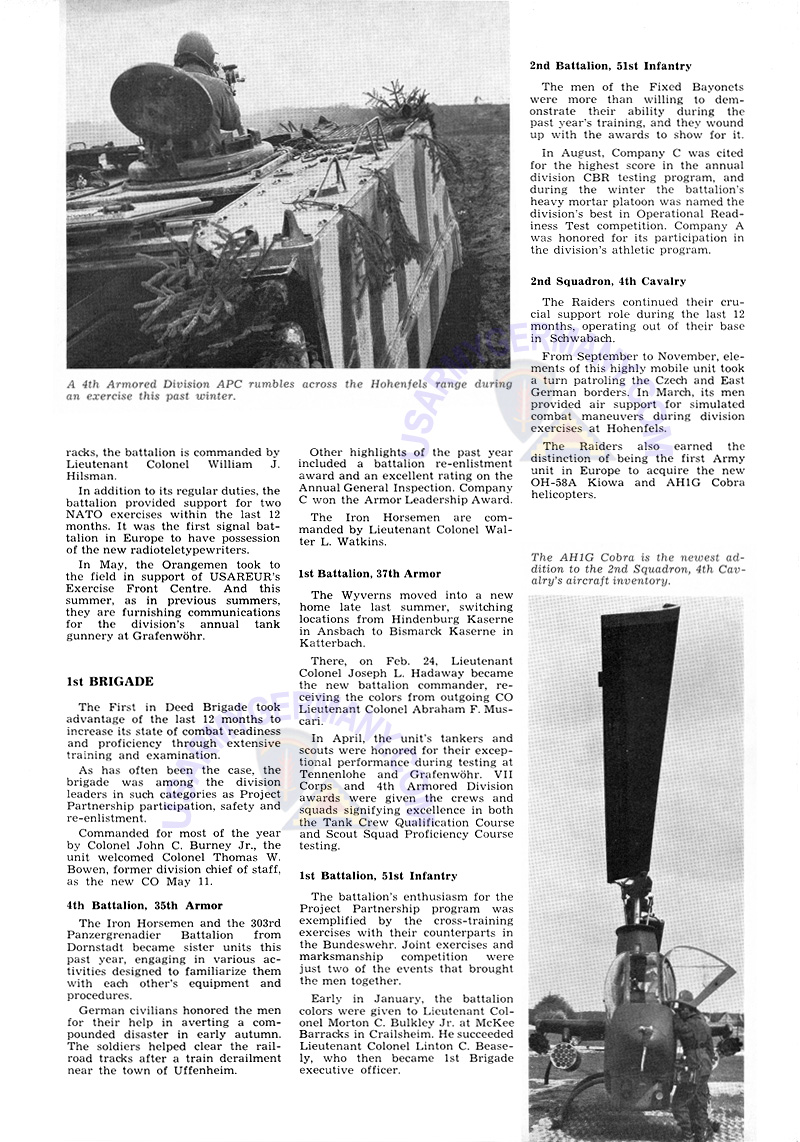 A 4th Armored Division APC rumbles across the Hohenfels range during an exercise this past winter.

racks, the battalion is commanded by Lieutenant Colonel William J. Hilsman.

In addition to its regular duties, the battalion provided support for two NATO exercises within the last 12 months. It was the first signal battalion in Europe to have possession of the new radioteletypewriters.

In May, the Orangemen took to the field in support of USAREUR's Exercise Front Centre. And this summer, as in previous summers, they are furnishing communications for the division's annual tank gunnery at Grafenwöhr.

1st BRIGADE

The First in Deed Brigade took advantage of the last 12 months to increase its state of combat readiness and proficiency through extensive training and examination.

As has often been the case, the brigade was among the division leaders in such categories as Project Partnership participation, safety and re-enlistment.

Commanded for most of the year by Colonel John C. Burney Jr., the unit welcomed Colonel Thomas W. Bowen, former division chief of staff, as the new CO May 11.

4th Battalion, 35th Armor

The Iron Horsemen and the 303rd Panzergrenadier Battalion from Dornstadt became sister units this past year, engaging in various activities designed to familiarize them with each other's equipment and procedures.

German civilians honored the men for their help in averting a compounded disaster in early autumn. The soldiers helped clear the railroad tracks after a train derailment near the town of Uffenheim.

Other highlights of the past year included a battalion re-enlistment award and an excellent rating on the Annual General Inspection. Company C won the Armor Leadership Award.

The Iron Horsemen are commanded by Lieutenant Colonel Walter L. Watkins.

1st Battalion, 37th Armor

The Wyverns moved into a new home late last summer, switching locations from Hindenburg Kaserne in Ansbach to Bismarck Kaserne in Katterbach.

There, on Feb. 24, Lieutenant Colonel Joseph L. Hadaway became the new battalion commander, receiving the colors from outgoing CO Lieutenant Colonel Abraham F. Muscari.

In April, the unit's tankers and scouts were honored for their exceptional performance during testing at Tennenlohe and Grafenwöhr. VII Corps and 4th Armored Division awards were given the crews and squads signifying excellence in both the Tank Crew Qualification Course and Scout Squad Proficiency Course testing.

1st Battalion, 51st Infantry

The battalion's enthusiasm for the Project Partnership program was exemplified by the cross-training exercises with their counterparts in the Bundeswehr. Joint exercises and marksmanship competition were just two of the events that brought the men together.

Early in January, the battalion colors were given to Lieutenant Colonel Morton C. Bulkley Jr. at McKee Barracks in Crailsheim. He succeeded Lieutenant Colonel Linton C. Beasely, who then became 1st Brigade executive officer.

2nd Battalion, 51st Infantry

The men of the Fixed Bayonets were more than willing to demonstrate their ability during the past year's training, and they wound up with the awards to show for it.

In August, Company C was cited for the highest score in the annual division CBR testing program, and during the winter the battalion's heavy mortar platoon was named the division's best in Operational Readiness Test competition. Company A was honored for its participation in the division's athletic program.

2nd Squadron, 4th Cavalry

The Raiders continued their crucial support role during the last 12 months, operating out of their base in Schwabach.

From September to November, elements of this highly mobile unit took a turn patroling the Czech and East German borders. In March, its men provided air support for simulated combat maneuvers during division exercises at Hohenfels.

The Raiders also earned the distinction of being the first Army unit in Europe to acquire the new OH-58A Kiowa and AH1G Cobra helicopters.

The AH1G Cobra is the newest addition to the 2nd Squadron, 4th Cavalry's aircraft inventory.